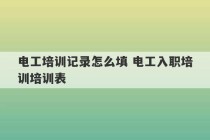 电工培训记录怎么填 电工入职培训培训表